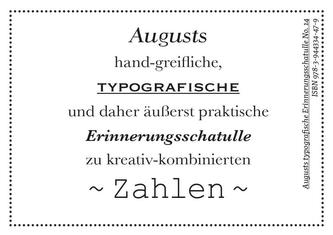 Augusts
hand-greifliche,
TYPOGRAFISCHE
und daher äußerst praktische
Erinnerungsschatulle
zu kreativ-kombinierten
~ Zahlen ~

Augusts typografische Erinnerungsschatulle No. 14
ISBN 978-3-944334-47-9